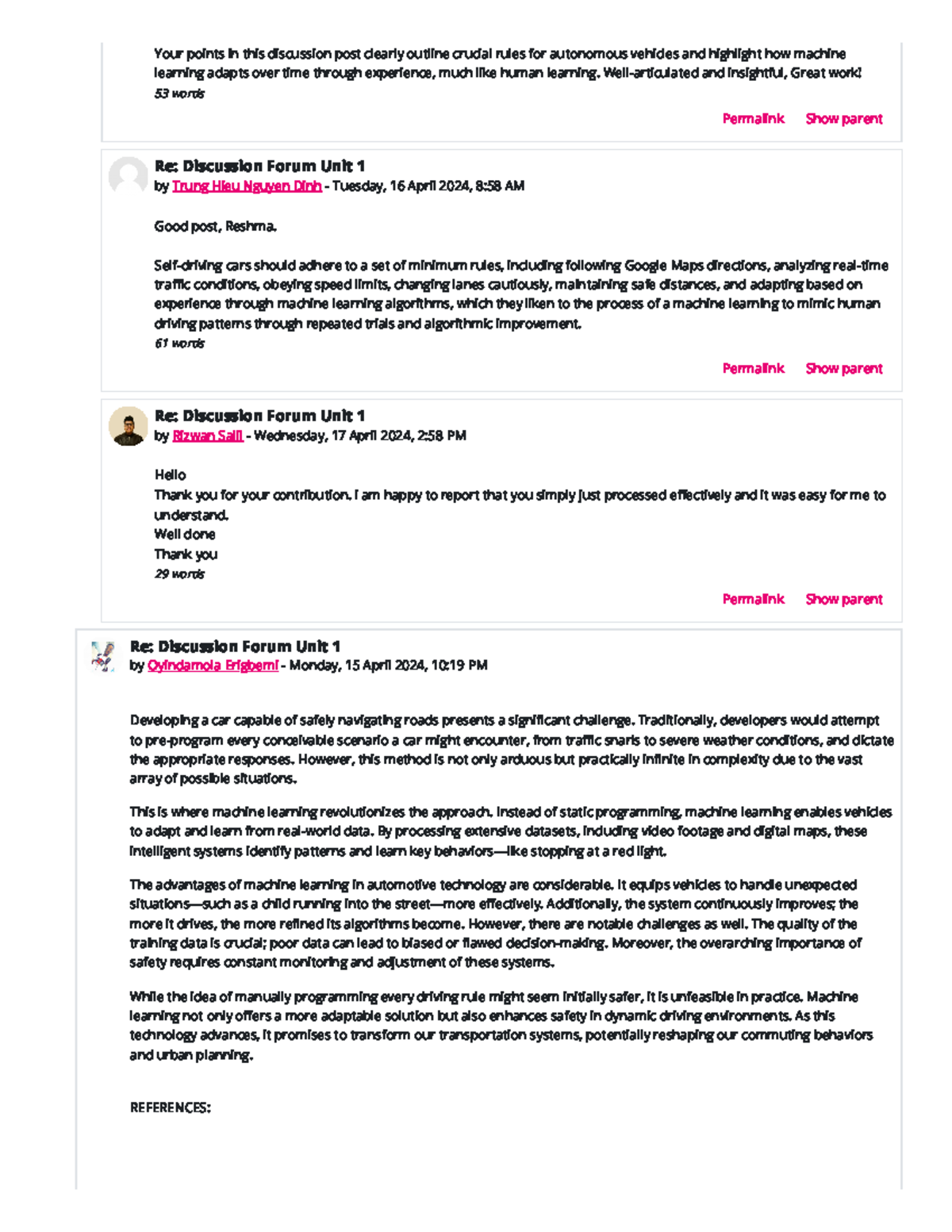 Your points in this discussion post clearly outline crucial rules for autonomous vehicles and highlight how machine learning adapts over time through experience, much like human learning. Well-articulated and insightful, Great work!
53 words

Permalink Show parent

Re: Discussion Forum Unit 1
by Trung Hieu Nguyen Dinh - Tuesday, 16 April 2024, 8:58 AM

Good post, Reshma.

Self-driving cars should adhere to a set of minimum rules, including following Google Maps directions, analyzing real-time traffic conditions, obeying speed limits, changing lanes cautiously, maintaining safe distances, and adapting based on experience through machine learning algorithms, which they liken to the process of a machine learning to mimic human driving patterns through repeated trials and algorithmic improvement.
61 words

Permalink Show parent

Re: Discussion Forum Unit 1
by Rizwan Salil - Wednesday, 17 April 2024, 2:58 PM

Hello
Thank you for your contribution. I am happy to report that you simply just processed effectively and it was easy for me to understand.
Well done
Thank you
29 words

Permalink Show parent

Re: Discussion Forum Unit 1
by Oyindamola Erigbemi - Monday, 15 April 2024, 10:19 PM

Developing a car capable of safely navigating roads presents a significant challenge. Traditionally, developers would attempt to pre-program every conceivable scenario a car might encounter, from traffic snarls to severe weather conditions, and dictate the appropriate responses. However, this method is not only arduous but practically infinite in complexity due to the vast array of possible situations.

This is where machine learning revolutionizes the approach. Instead of static programming, machine learning enables vehicles to adapt and learn from real-world data. By processing extensive datasets, including video footage and digital maps, these intelligent systems identify patterns and learn key behaviors—like stopping at a red light.

The advantages of machine learning in automotive technology are considerable. It equips vehicles to handle unexpected situations—such as a child running into the street—more effectively. Additionally, the system continuously improves; the more it drives, the more refined its algorithms become. However, there are notable challenges as well. The quality of the training data is crucial; poor data can lead to biased or flawed decision-making. Moreover, the overarching importance of safety requires constant monitoring and adjustment of these systems.

While the idea of manually programming every driving rule might seem initially safer, it is unfeasible in practice. Machine learning not only offers a more adaptable solution but also enhances safety in dynamic driving environments. As this technology advances, it promises to transform our transportation systems, potentially reshaping our commuting behaviors and urban planning.

REFERENCES: